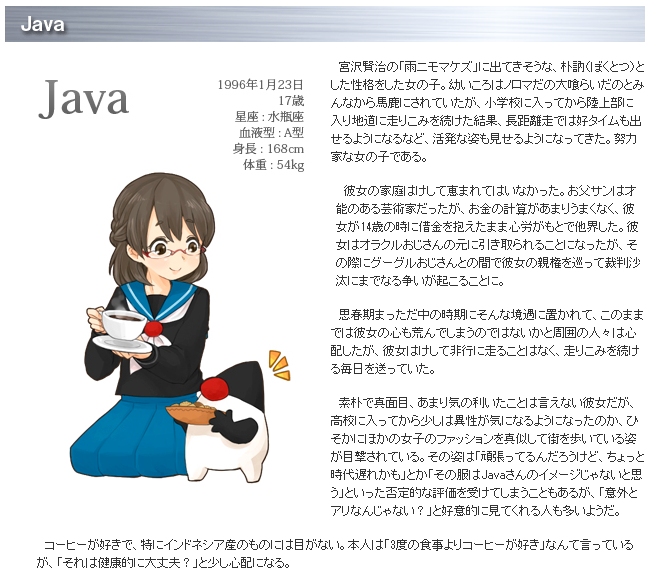 Java

Java

1996年1月23日
17歳
星座：水瓶座
血液型：A型
身長：168cm
体重：54kg

宮沢賢治の「雨ニモマケズ」に出てきそうな、朴訥(ぼくとつ)とした性格をした女の子。幼いころはノロマだの大喰らいだのとみんなから馬鹿にされていたが、小学校に入ってから陸上部に入り地道に走りこみを続けた結果、長距離走では好タイムも出せるようになるなど、活発な姿も見せるようになってきた。努力家な女の子である。

彼女の家庭はけして恵まれてはいなかった。お父サンは才能のある芸術家だったが、お金の計算があまりうまくなく、彼女が14歳の時に借金を抱えたまま心労がもとで他界した。彼女はオラクルおじさんの元に引き取られることになったが、その際にグーグルおじさんとの間で彼女の親権を巡って裁判沙汰にまでなる争いが起こることに。

思春期まっただ中の時期にそんな境遇に置かれて、このままでは彼女の心も荒んでしまうのではないかと周囲の人々は心配したが、彼女はけして非行に走ることはなく、走りこみを続ける毎日を送っていた。

素朴で真面目、あまり気の利いたことは言えない彼女だが、高校に入ってから少しは異性が気になるようになったのか、ひそかにほかの女子のファッションを真似して街を歩いている姿が目撃されている。その姿は「頑張ってるんだろうけど、ちょっと時代遅れかも」とか「その服はJavaさんのイメージじゃないと思う」といった否定的な評価を受けてしまうこともあるが、「意外とアリなんじゃない？」と好意的に見てくれる人も多いようだ。

コーヒーが好きで、特にインドネシア産のものには目がない。本人は「3度の食事よりコーヒーが好き」なんて言っているが、「それは健康的に大丈夫？」と少し心配になる。